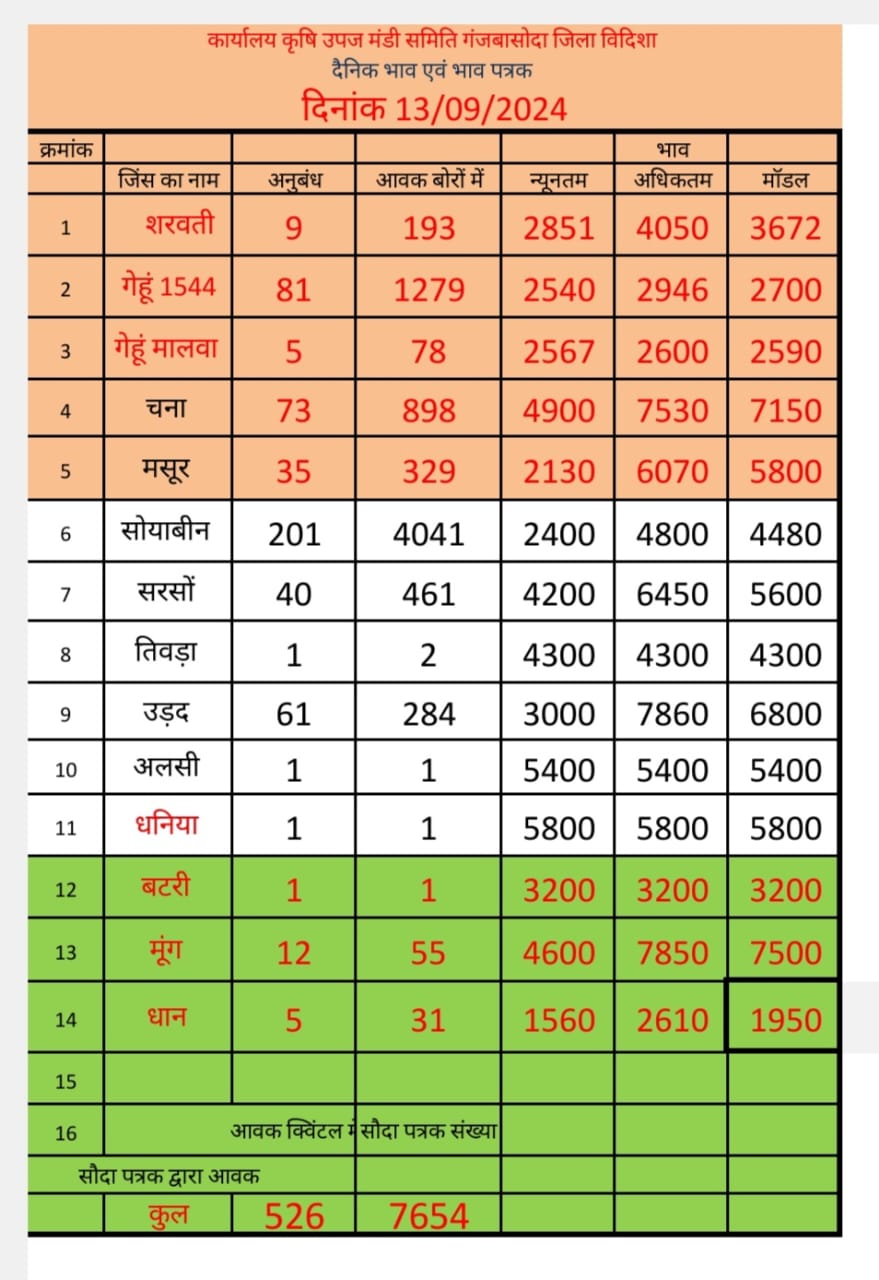 कार्यालय कृषि उपज मंडी समिति गंजबासोदा जिला विदिशा
दैनिक भाव एवं भाव पत्रक
दिनांक 13/09/2024

| क्रमांक | | | | | भाव | |
|---|---|---|---|---|---|---|
| | जिंस का नाम | अनुबंध | आवक बोरों में | न्यूनतम | अधिकतम | मॉडल |
| 1 | शरवती | 9 | 193 | 2851 | 4050 | 3672 |
| 2 | गेहूं 1544 | 81 | 1279 | 2540 | 2946 | 2700 |
| 3 | गेहूं मालवा | 5 | 78 | 2567 | 2600 | 2590 |
| 4 | चना | 73 | 898 | 4900 | 7530 | 7150 |
| 5 | मसूर | 35 | 329 | 2130 | 6070 | 5800 |
| 6 | सोयाबीन | 201 | 4041 | 2400 | 4800 | 4480 |
| 7 | सरसों | 40 | 461 | 4200 | 6450 | 5600 |
| 8 | तिवड़ा | 1 | 2 | 4300 | 4300 | 4300 |
| 9 | उड़द | 61 | 284 | 3000 | 7860 | 6800 |
| 10 | अलसी | 1 | 1 | 5400 | 5400 | 5400 |
| 11 | धनिया | 1 | 1 | 5800 | 5800 | 5800 |
| 12 | बटरी | 1 | 1 | 3200 | 3200 | 3200 |
| 13 | मूंग | 12 | 55 | 4600 | 7850 | 7500 |
| 14 | धान | 5 | 31 | 1560 | 2610 | 1950 |
| 15 | | | | | | |
| 16 | आवक क्विंटल में सौदा पत्रक संख्या | | | | | |
| सौदा पत्रक द्वारा आवक | | | | | | |
| | कुल | 526 | 7654 | | | |